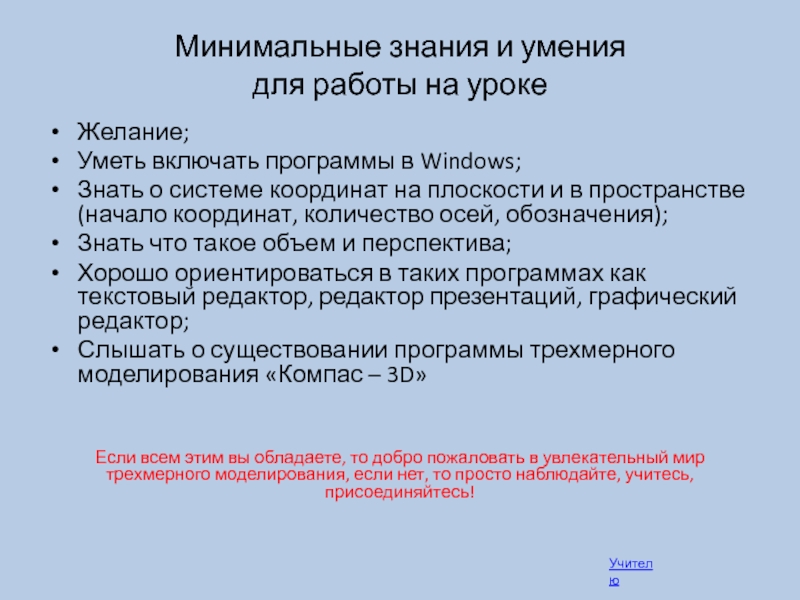 Минимальные знания и умения для работы на уроке

• Желание;
• Уметь включать программы в Windows;
• Знать о системе координат на плоскости и в пространстве (начало координат, количество осей, обозначения);
• Знать что такое объем и перспектива;
• Хорошо ориентироваться в таких программах как текстовый редактор, редактор презентаций, графический редактор;
• Слышать о существовании программы трехмерного моделирования «Компас – 3D»

Если всем этим вы обладаете, то добро пожаловать в увлекательный мир трехмерного моделирования, если нет, то просто наблюдайте, учитесь, присоединяйтесь!

Учителю